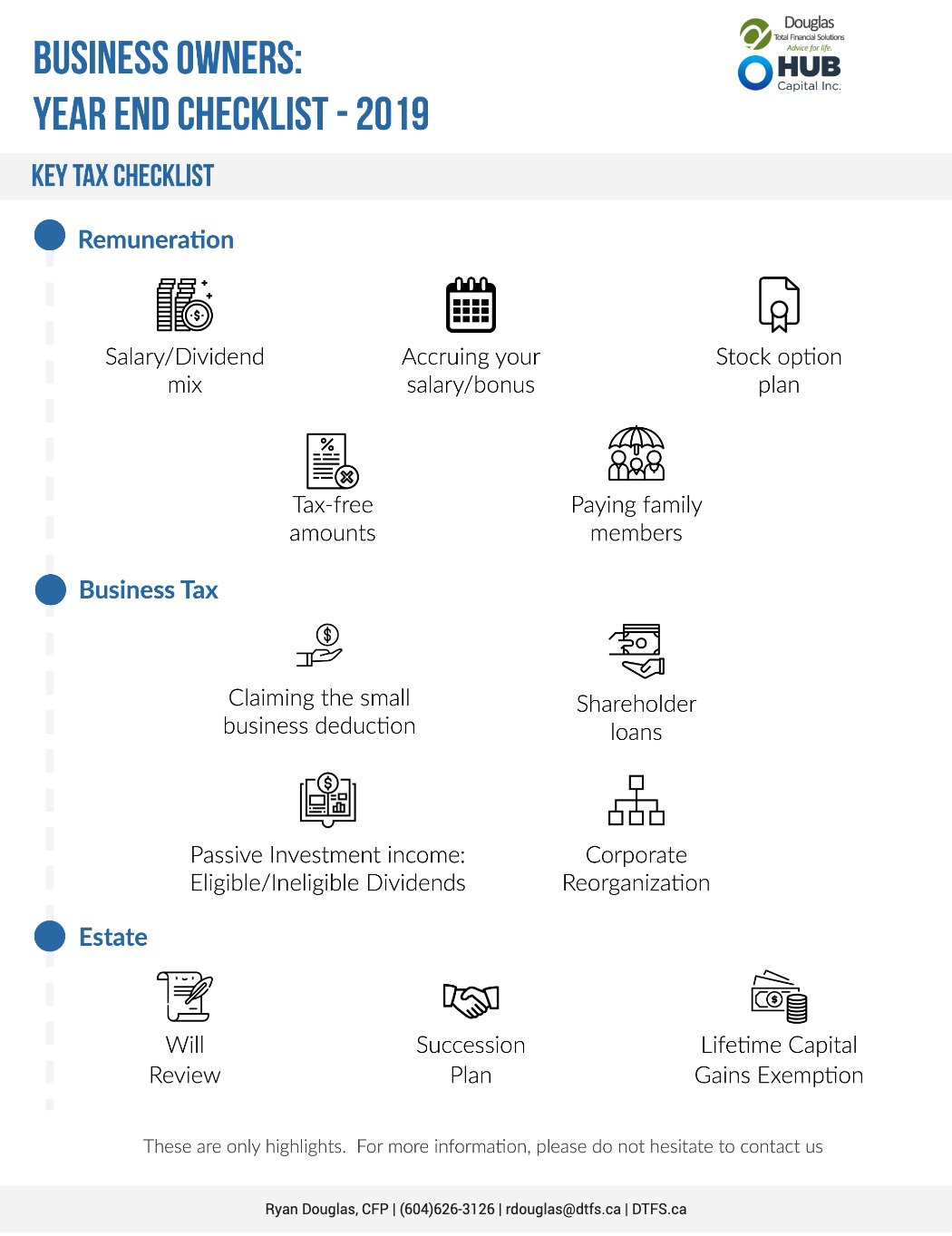 BUSINESS OWNERS:
YEAR END CHECKLIST - 2019

Douglas
Total Financial Solutions
Advice for life.
HUB
Capital Inc.

KEY TAX CHECKLIST

Remuneration

Salary/Dividend mix

Accruing your salary/bonus

Stock option plan

Tax-free amounts

Paying family members

Business Tax

Claiming the small business deduction

Shareholder loans

Passive Investment income: Eligible/Ineligible Dividends

Corporate Reorganization

Estate

Will Review

Succession Plan

Lifetime Capital Gains Exemption

These are only highlights. For more information, please do not hesitate to contact us

Ryan Douglas, CFP | (604)626-3126 | rdouglas@dtfs.ca | DTFS.ca